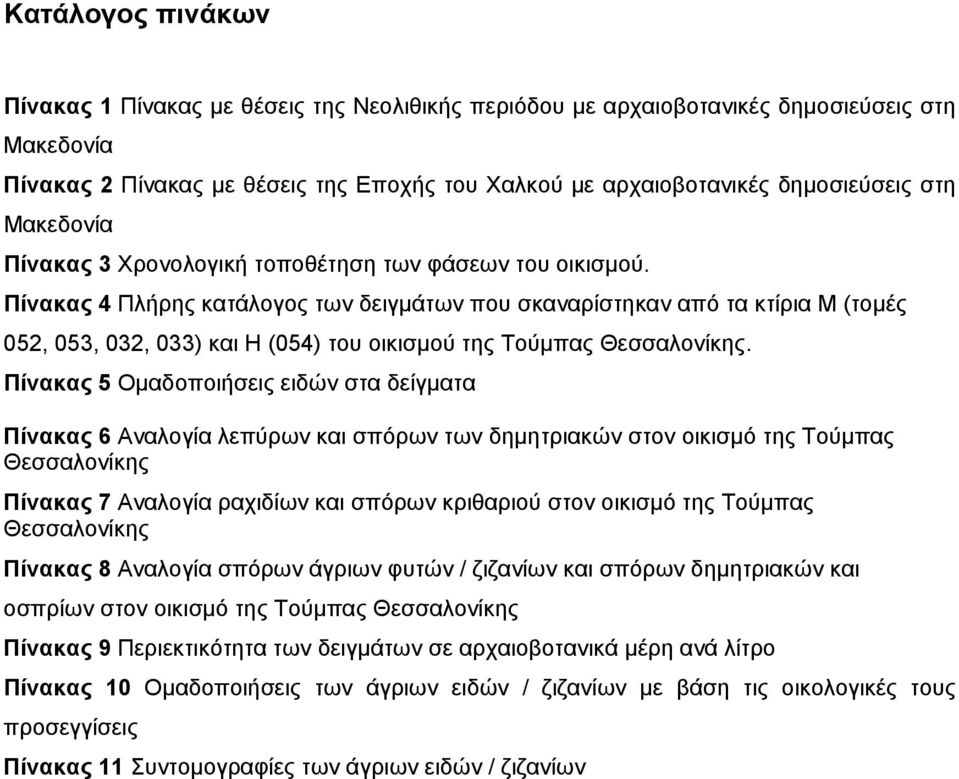 Κατάλογος πινάκων

Πίνακας 1 Πίνακας με θέσεις της Νεολιθικής περιόδου με αρχαιοβοτανικές δημοσιεύσεις στη Μακεδονία

Πίνακας 2 Πίνακας με θέσεις της Εποχής του Χαλκού με αρχαιοβοτανικές δημοσιεύσεις στη Μακεδονία

Πίνακας 3 Χρονολογική τοποθέτηση των φάσεων του οικισμού.

Πίνακας 4 Πλήρης κατάλογος των δειγμάτων που σκαναρίστηκαν από τα κτίρια Μ (τομές 052, 053, 032, 033) και Η (054) του οικισμού της Τούμπας Θεσσαλονίκης.

Πίνακας 5 Ομαδοποιήσεις ειδών στα δείγματα

Πίνακας 6 Αναλογία λεπύρων και σπόρων των δημητριακών στον οικισμό της Τούμπας Θεσσαλονίκης

Πίνακας 7 Αναλογία ραχιδίων και σπόρων κριθαριού στον οικισμό της Τούμπας Θεσσαλονίκης

Πίνακας 8 Αναλογία σπόρων άγριων φυτών / ζιζανίων και σπόρων δημητριακών και οσπρίων στον οικισμό της Τούμπας Θεσσαλονίκης

Πίνακας 9 Περιεκτικότητα των δειγμάτων σε αρχαιοβοτανικά μέρη ανά λίτρο

Πίνακας 10 Ομαδοποιήσεις των άγριων ειδών / ζιζανίων με βάση τις οικολογικές τους προσεγγίσεις

Πίνακας 11 Συντομογραφίες των άγριων ειδών / ζιζανίων